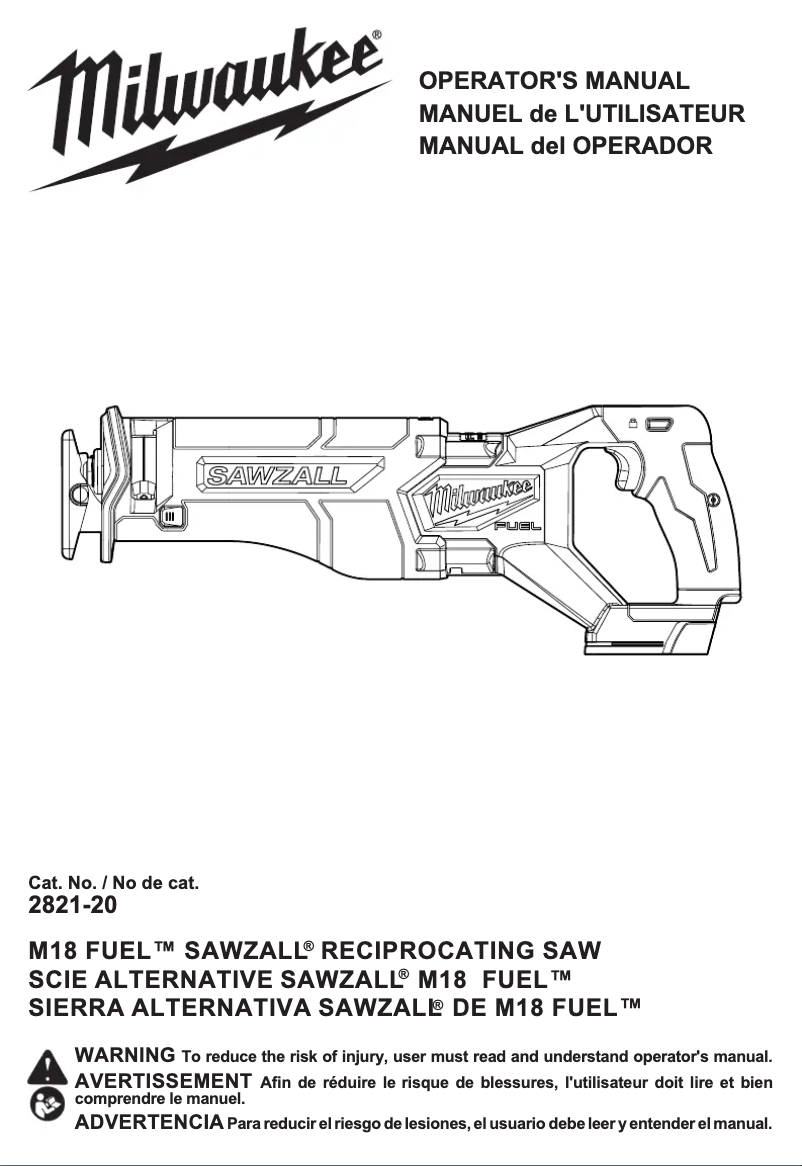 Milwaukee®

OPERATOR'S MANUAL
MANUEL de L'UTILISATEUR
MANUAL del OPERADOR

SAWZALL

Milwaukee
FUEL

Cat. No. / No de cat.
2821-20

M18 FUEL™ SAWZALL® RECIPROCATING SAW
SCIE ALTERNATIVE SAWZALL® M18 FUEL™
SIERRA ALTERNATIVA SAWZALL® DE M18 FUEL™

WARNING To reduce the risk of injury, user must read and understand operator's manual.
AVERTISSEMENT Afin de réduire le risque de blessures, l'utilisateur doit lire et bien comprendre le manuel.
ADVERTENCIA Para reducir el riesgo de lesiones, el usuario debe leer y entender el manual.